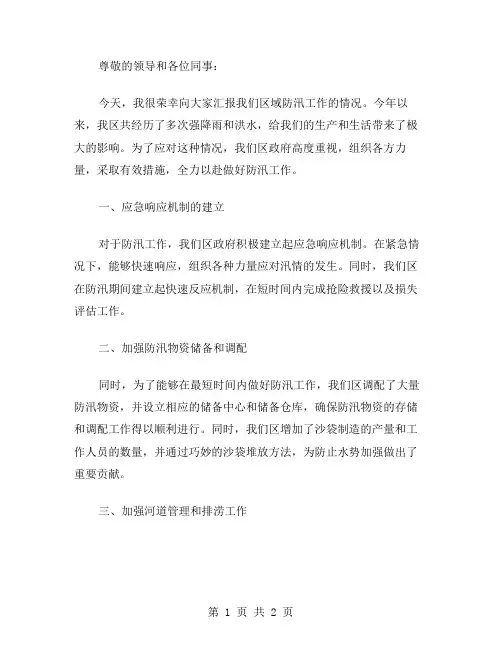 尊敬的领导和各位同事：

今天，我很荣幸向大家汇报我们区域防汛工作的情况。今年以来，我区共经历了多次强降雨和洪水，给我们的生产和生活带来了极大的影响。为了应对这种情况，我们区政府高度重视，组织各方力量，采取有效措施，全力以赴做好防汛工作。

一、应急响应机制的建立

对于防汛工作，我们区政府积极建立起应急响应机制。在紧急情况下，能够快速响应，组织各种力量应对汛情的发生。同时，我们区在防汛期间建立起快速反应机制，在短时间内完成抢险救援以及损失评估工作。

二、加强防汛物资储备和调配

同时，为了能够在最短时间内做好防汛工作，我们区调配了大量防汛物资，并设立相应的储备中心和储备仓库，确保防汛物资的存储和调配工作得以顺利进行。同时，我们区增加了沙袋制造的产量和工作人员的数量，并通过巧妙的沙袋堆放方法，为防止水势加强做出了重要贡献。

三、加强河道管理和排涝工作

第 1 页 共 2 页